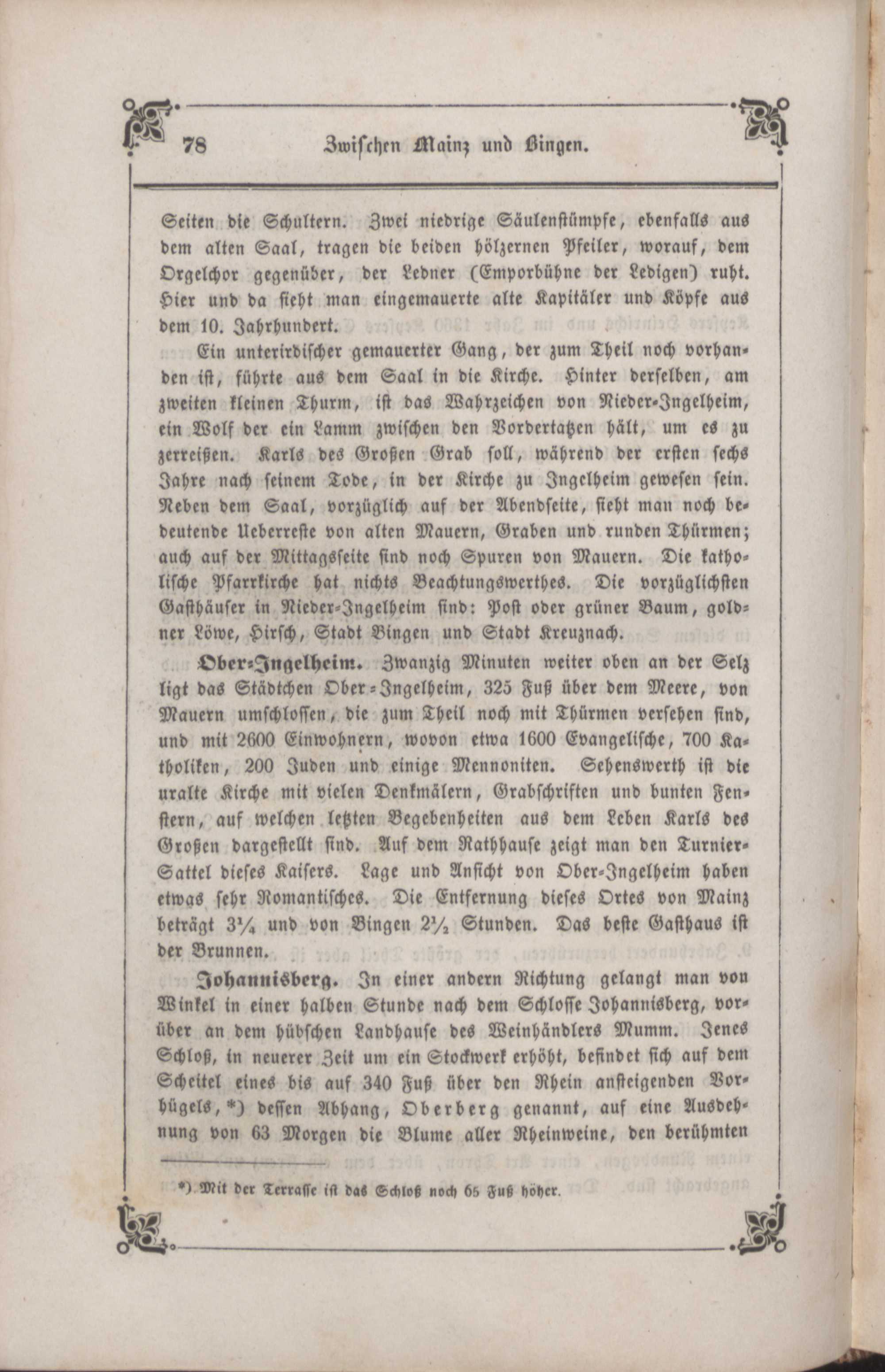 78 Zwischen Mainz und Bingen.

Seiten die Schultern. Zwei niedrige Säulenstümpfe, ebenfalls aus dem alten Saal, tragen die beiden hölzernen Pfeiler, worauf, dem Orgelchor gegenüber, der Ledner (Emporbühne der Ledigen) ruht. Hier und da sieht man eingemauerte alte Kapitäler und Köpfe aus dem 10. Jahrhundert.

Ein unterirdischer gemauerter Gang, der zum Theil noch vorhanden ist, führte aus dem Saal in die Kirche. Hinter derselben, am zweiten kleinen Thurm, ist das Wahrzeichen von Nieder-Ingelheim, ein Wolf der ein Lamm zwischen den Vordertatzen hält, um es zu zerreißen. Karls des Großen Grab soll, während der ersten sechs Jahre nach seinem Tode, in der Kirche zu Ingelheim gewesen sein. Neben dem Saal, vorzüglich auf der Abendseite, sieht man noch bedeutende Ueberreste von alten Mauern, Graben und runden Thürmen; auch auf der Mittagsseite sind noch Spuren von Mauern. Die katholische Pfarrkirche hat nichts Beachtungswerthes. Die vorzüglichsten Gasthäuser in Nieder-Ingelheim sind: Post oder grüner Baum, goldner Löwe, Hirsch, Stadt Bingen und Stadt Kreuznach.

Ober-Ingelheim. Zwanzig Minuten weiter oben an der Selz ligt das Städtchen Ober-Ingelheim, 325 Fuß über dem Meere, von Mauern umschlossen, die zum Theil noch mit Thürmen versehen sind, und mit 2600 Einwohnern, wovon etwa 1600 Evangelische, 700 Katholiken, 200 Juden und einige Mennoniten. Sehenswerth ist die uralte Kirche mit vielen Denkmälern, Grabschriften und bunten Fenstern, auf welchen letzten Begebenheiten aus dem Leben Karls des Großen dargestellt sind. Auf dem Rathhause zeigt man den Turnier-Sattel dieses Kaisers. Lage und Ansicht von Ober-Ingelheim haben etwas sehr Romantisches. Die Entfernung dieses Ortes von Mainz beträgt $3\frac{1}{4}$ und von Bingen $2\frac{1}{2}$ Stunden. Das beste Gasthaus ist der Brunnen.

Johannisberg. In einer andern Richtung gelangt man von Winkel in einer halben Stunde nach dem Schlosse Johannisberg, vorüber an dem hübschen Landhause des Weinhändlers Mumm. Jenes Schloß, in neuerer Zeit um ein Stockwerk erhöht, befindet sich auf dem Scheitel eines bis auf 340 Fuß über den Rhein ansteigenden Vorhügels, *) dessen Abhang, Oberberg genannt, auf eine Ausdehnung von 63 Morgen die Blume aller Rheinweine, den berühmten

*) Mit der Terrasse ist das Schloß noch 65 Fuß höher.